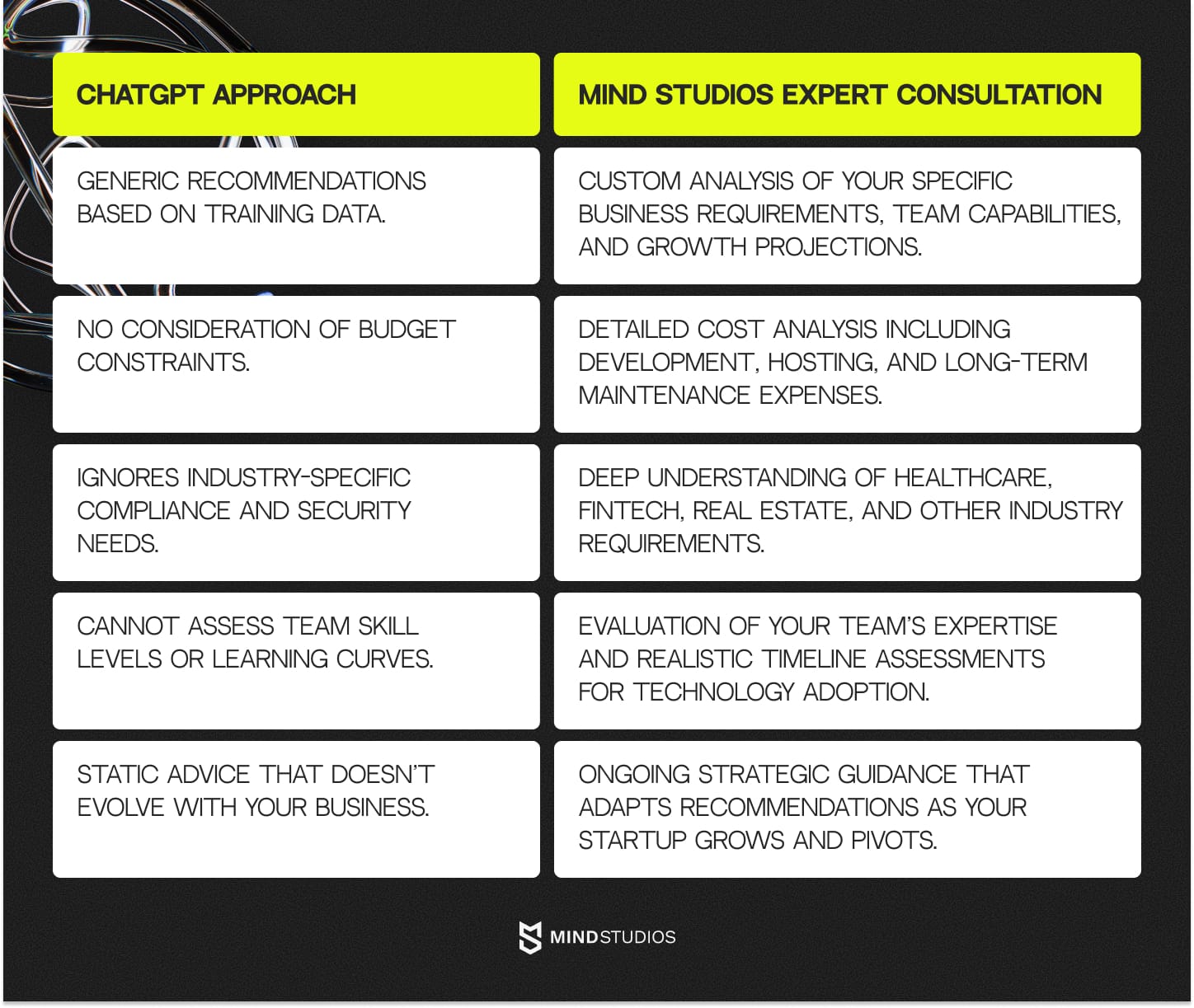 | CHATGPT APPROACH | MIND STUDIOS EXPERT CONSULTATION |
|---|---|
| GENERIC RECOMMENDATIONS BASED ON TRAINING DATA. | CUSTOM ANALYSIS OF YOUR SPECIFIC BUSINESS REQUIREMENTS, TEAM CAPABILITIES, AND GROWTH PROJECTIONS. |
| NO CONSIDERATION OF BUDGET CONSTRAINTS. | DETAILED COST ANALYSIS INCLUDING DEVELOPMENT, HOSTING, AND LONG-TERM MAINTENANCE EXPENSES. |
| IGNORES INDUSTRY-SPECIFIC COMPLIANCE AND SECURITY NEEDS. | DEEP UNDERSTANDING OF HEALTHCARE, FINTECH, REAL ESTATE, AND OTHER INDUSTRY REQUIREMENTS. |
| CANNOT ASSESS TEAM SKILL LEVELS OR LEARNING CURVES. | EVALUATION OF YOUR TEAM'S EXPERTISE AND REALISTIC TIMELINE ASSESSMENTS FOR TECHNOLOGY ADOPTION. |
| STATIC ADVICE THAT DOESN'T EVOLVE WITH YOUR BUSINESS. | ONGOING STRATEGIC GUIDANCE THAT ADAPTS RECOMMENDATIONS AS YOUR STARTUP GROWS AND PIVOTS. |

MINDSTUDIOS